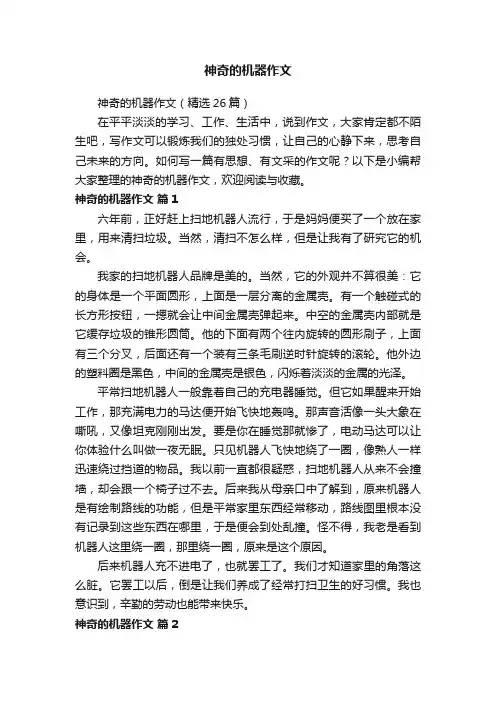 神奇的机器作文

神奇的机器作文（精选 26 篇）

在平平淡淡的学习、工作、生活中，说到作文，大家肯定都不陌生吧，写作文可以锻炼我们的独处习惯，让自己的心静下来，思考自己未来的方向。如何写一篇有思想、有文采的作文呢？以下是小编帮大家整理的神奇的机器作文，欢迎阅读与收藏。

神奇的机器作文 篇 1

六年前，正好赶上扫地机器人流行，于是妈妈便买了一个放在家里，用来清扫垃圾。当然，清扫不怎么样，但是让我有了研究它的机会。

我家的扫地机器人品牌是美的。当然，它的外观并不算很美：它的身体是一个平面圆形，上面是一层分离的金属壳。有一个触碰式的长方形按钮，一摁就会让中间金属壳弹起来。中空的金属壳内部就是它缓存垃圾的锥形圆筒。他的下面有两个往内旋转的圆形刷子，上面有三个分叉，后面还有一个装有三条毛刷逆时针旋转的滚轮。他外边的塑料圈是黑色，中间的金属壳是银色，闪烁着淡淡的金属的光泽。

平常扫地机器人一般靠着自己的充电器睡觉。但它如果醒来开始工作，那充满电力的马达便开始飞快地轰鸣。那声音活像一头大象在嘶吼，又像坦克刚刚出发。要是你在睡觉那就惨了，电动马达可以让你体验什么叫做一夜无眠。只见机器人飞快地绕了一圈，像熟人一样迅速绕过挡道的物品。我以前一直都很疑惑，扫地机器人从来不会撞墙，却会跟一个椅子过不去。后来我从母亲口中了解到，原来机器人是有绘制路线的功能，但是平常家里东西经常移动，路线图里根本没有记录到这些东西在哪里，于是便会到处乱撞。怪不得，我老是看到机器人这里绕一圈，那里绕一圈，原来是这个原因。

后来机器人充不进电了，也就罢工了。我们才知道家里的角落这么脏。它罢工以后，倒是让我们养成了经常打扫卫生的好习惯。我也意识到，辛勤的劳动也能带来快乐。

神奇的机器作文 篇 2